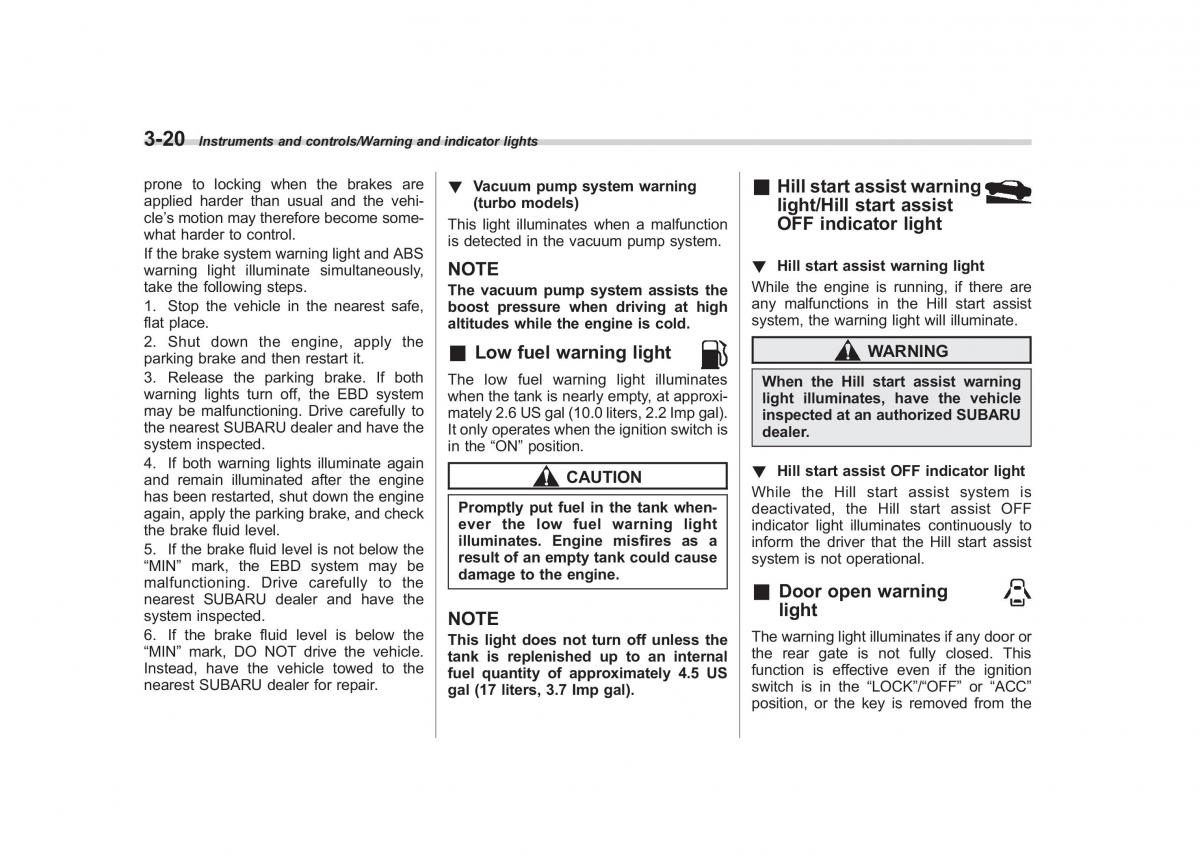 3-20 Instruments and controls/Warning and indicator lights

prone to locking when the brakes are applied harder than usual and the vehicle's motion may therefore become somewhat harder to control.

If the brake system warning light and ABS warning light illuminate simultaneously, take the following steps.

1. Stop the vehicle in the nearest safe, flat place.

2. Shut down the engine, apply the parking brake and then restart it.

3. Release the parking brake. If both warning lights turn off, the EBD system may be malfunctioning. Drive carefully to the nearest SUBARU dealer and have the system inspected.

4. If both warning lights illuminate again and remain illuminated after the engine has been restarted, shut down the engine again, apply the parking brake, and check the brake fluid level.

5. If the brake fluid level is not below the "MIN" mark, the EBD system may be malfunctioning. Drive carefully to the nearest SUBARU dealer and have the system inspected.

6. If the brake fluid level is below the "MIN" mark, DO NOT drive the vehicle. Instead, have the vehicle towed to the nearest SUBARU dealer for repair.

▼ Vacuum pump system warning (turbo models)

This light illuminates when a malfunction is detected in the vacuum pump system.

NOTE

The vacuum pump system assists the boost pressure when driving at high altitudes while the engine is cold.

■ Low fuel warning light

The low fuel warning light illuminates when the tank is nearly empty, at approximately 2.6 US gal (10.0 liters, 2.2 Imp gal). It only operates when the ignition switch is in the "ON" position.

CAUTION

Promptly put fuel in the tank whenever the low fuel warning light illuminates. Engine misfires as a result of an empty tank could cause damage to the engine.

NOTE

This light does not turn off unless the tank is replenished up to an internal fuel quantity of approximately 4.5 US gal (17 liters, 3.7 Imp gal).

■ Hill start assist warning light/Hill start assist OFF indicator light

▼ Hill start assist warning light

While the engine is running, if there are any malfunctions in the Hill start assist system, the warning light will illuminate.

WARNING

When the Hill start assist warning light illuminates, have the vehicle inspected at an authorized SUBARU dealer.

▼ Hill start assist OFF indicator light

While the Hill start assist system is deactivated, the Hill start assist OFF indicator light illuminates continuously to inform the driver that the Hill start assist system is not operational.

■ Door open warning light

The warning light illuminates if any door or the rear gate is not fully closed. This function is effective even if the ignition switch is in the "LOCK"/"OFF" or "ACC" position, or the key is removed from the